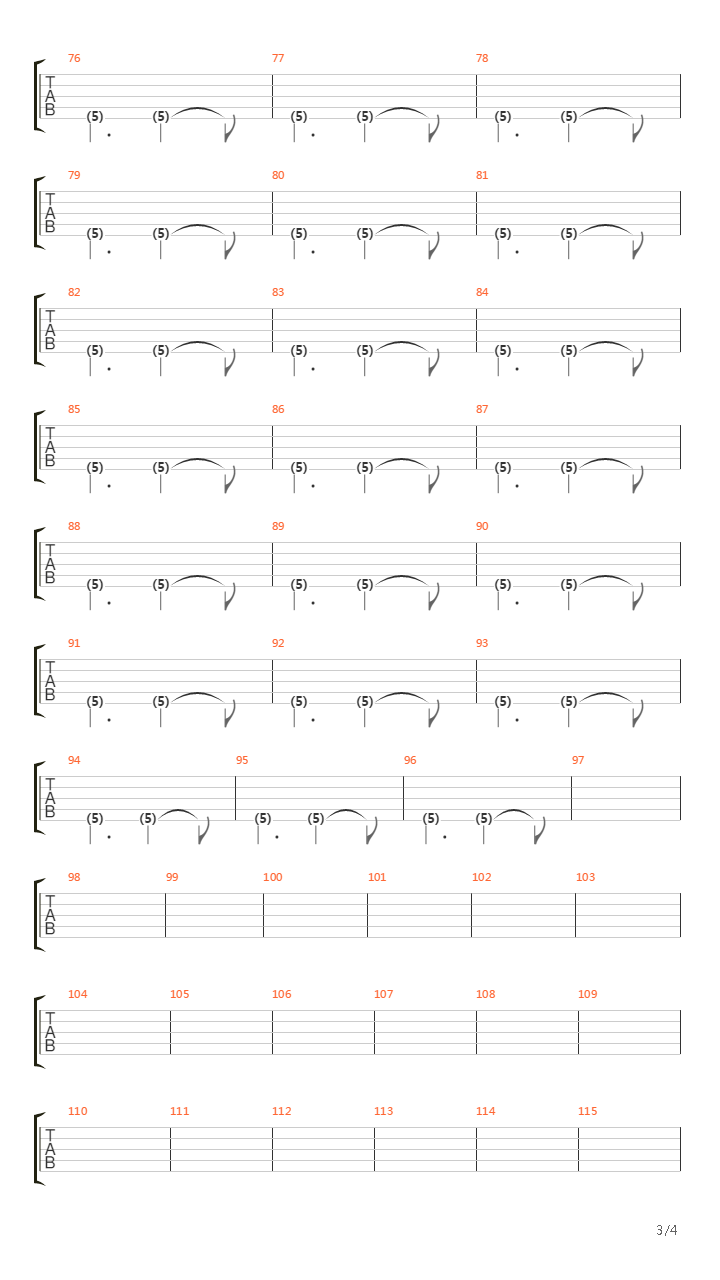 76 77 78
T
A
B
(5) (5) (5) (5) (5) (5)

79 80 81
T
A
B
(5) (5) (5) (5) (5) (5)

82 83 84
T
A
B
(5) (5) (5) (5) (5) (5)

85 86 87
T
A
B
(5) (5) (5) (5) (5) (5)

88 89 90
T
A
B
(5) (5) (5) (5) (5) (5)

91 92 93
T
A
B
(5) (5) (5) (5) (5) (5)

94 95 96 97
T
A
B
(5) (5) (5) (5) (5) (5)

98 99 100 101 102 103
T
A
B

104 105 106 107 108 109
T
A
B

110 111 112 113 114 115
T
A
B

3/4